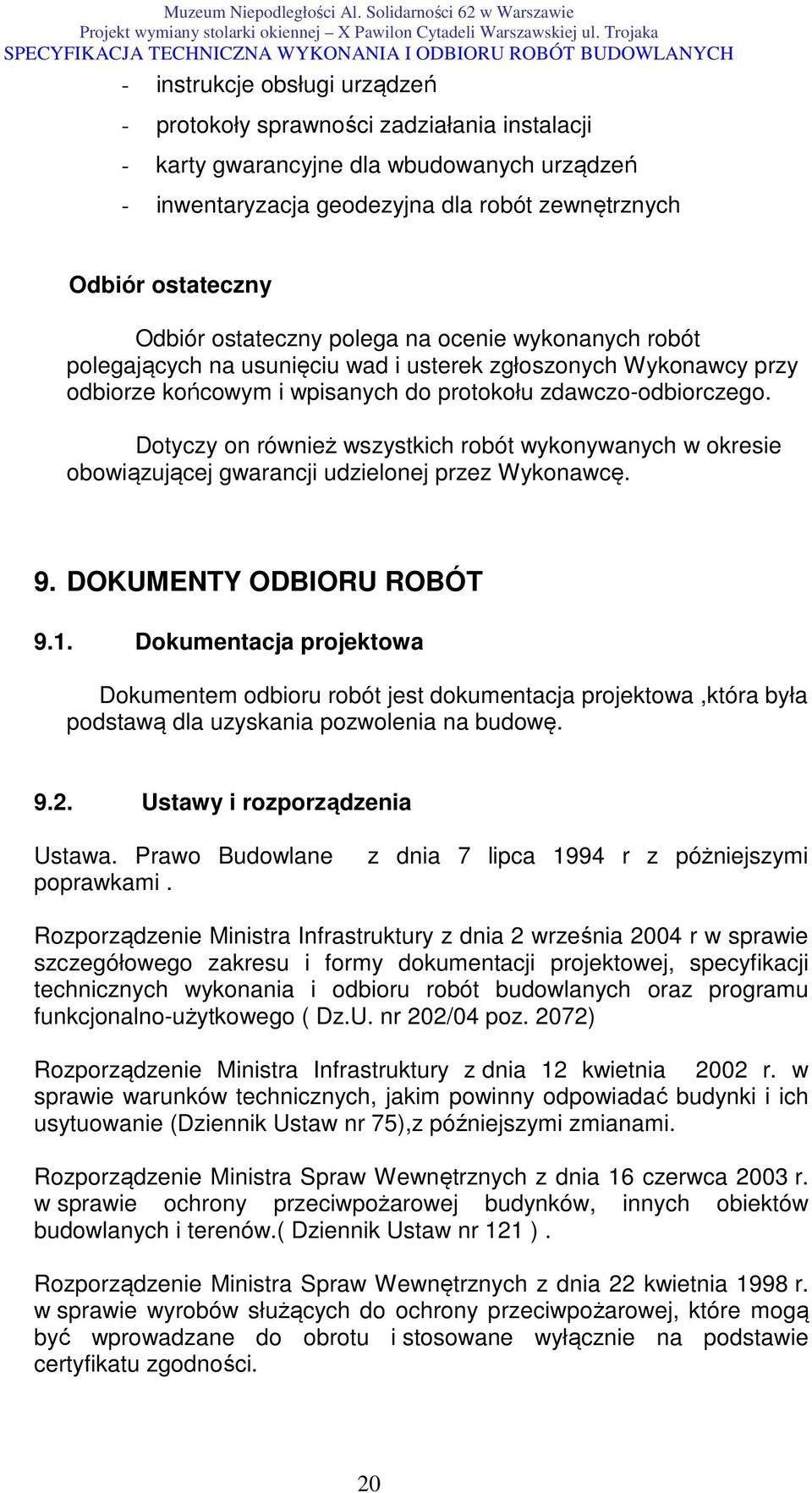 Muzeum Niepodległości Al. Solidarności 62 w Warszawie
Projekt wymiany stolarki okiennej – X Pawilon Cytadeli Warszawskiej ul. Trojaka
SPECYFIKACJA TECHNICZNA WYKONANIA I ODBIORU ROBÓT BUDOWLANYCH

- instrukcje obsługi urządzeń
- protokoły sprawności zadziałania instalacji
- karty gwarancyjne dla wbudowanych urządzeń
- inwentaryzacja geodezyjna dla robót zewnętrznych

Odbiór ostateczny

Odbiór ostateczny polega na ocenie wykonanych robót polegających na usunięciu wad i usterek zgłoszonych Wykonawcy przy odbiorze końcowym i wpisanych do protokołu zdawczo-odbiorczego.

Dotyczy on również wszystkich robót wykonywanych w okresie obowiązującej gwarancji udzielonej przez Wykonawcę.

9. DOKUMENTY ODBIORU ROBÓT

9.1. Dokumentacja projektowa

Dokumentem odbioru robót jest dokumentacja projektowa ,która była podstawą dla uzyskania pozwolenia na budowę.

9.2. Ustawy i rozporządzenia

Ustawa. Prawo Budowlane z dnia 7 lipca 1994 r z póżniejszymi poprawkami .

Rozporządzenie Ministra Infrastruktury z dnia 2 września 2004 r w sprawie szczegółowego zakresu i formy dokumentacji projektowej, specyfikacji technicznych wykonania i odbioru robót budowlanych oraz programu funkcjonalno-użytkowego ( Dz.U. nr 202/04 poz. 2072)

Rozporządzenie Ministra Infrastruktury z dnia 12 kwietnia 2002 r. w sprawie warunków technicznych, jakim powinny odpowiadać budynki i ich usytuowanie (Dziennik Ustaw nr 75),z późniejszymi zmianami.

Rozporządzenie Ministra Spraw Wewnętrznych z dnia 16 czerwca 2003 r. w sprawie ochrony przeciwpożarowej budynków, innych obiektów budowlanych i terenów.( Dziennik Ustaw nr 121 ) .

Rozporządzenie Ministra Spraw Wewnętrznych z dnia 22 kwietnia 1998 r. w sprawie wyrobów służących do ochrony przeciwpożarowej, które mogą być wprowadzane do obrotu i stosowane wyłącznie na podstawie certyfikatu zgodności.

20